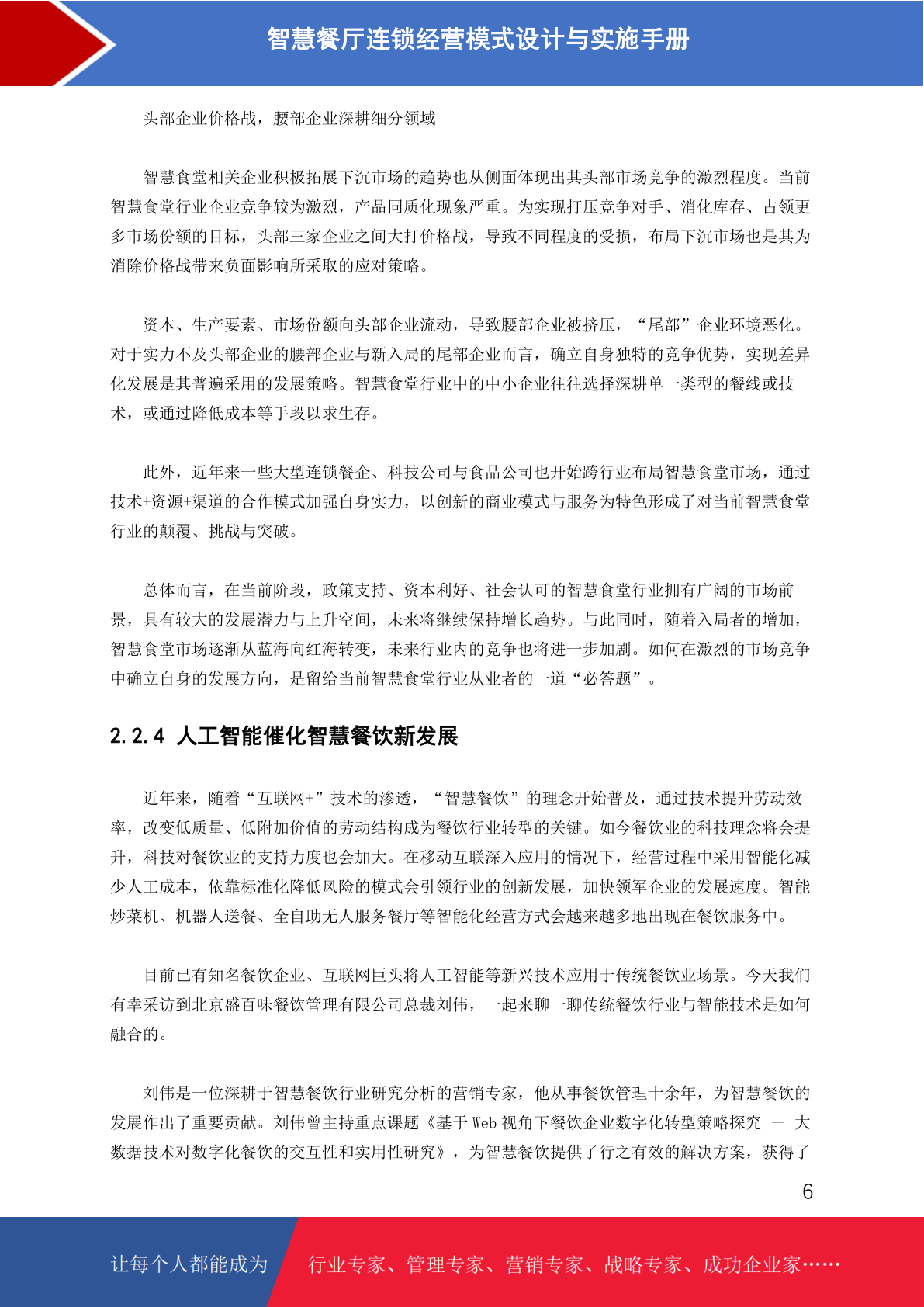 智慧餐厅连锁经营模式设计与实施手册

头部企业价格战，腰部企业深耕细分领域

智慧食堂相关企业积极拓展下沉市场的趋势也从侧面体现出其头部市场竞争的激烈程度。当前智慧食堂行业企业竞争较为激烈，产品同质化现象严重。为实现打压竞争对手、消化库存、占领更多市场份额的目标，头部三家企业之间大打价格战，导致不同程度的受损，布局下沉市场也是其为消除价格战带来负面影响所采取的应对策略。

资本、生产要素、市场份额向头部企业流动，导致腰部企业被挤压，“尾部”企业环境恶化。对于实力不及头部企业的腰部企业与新入局的尾部企业而言，确立自身独特的竞争优势，实现差异化发展是其普遍采用的发展策略。智慧食堂行业中的中小企业往往选择深耕单一类型的餐线或技术，或通过降低成本等手段以求生存。

此外，近年来一些大型连锁餐企、科技公司与食品公司也开始跨行业布局智慧食堂市场，通过技术+资源+渠道的合作模式加强自身实力，以创新的商业模式与服务为特色形成了对当前智慧食堂行业的颠覆、挑战与突破。

总体而言，在当前阶段，政策支持、资本利好、社会认可的智慧食堂行业拥有广阔的市场前景，具有较大的发展潜力与上升空间，未来将继续保持增长趋势。与此同时，随着入局者的增加，智慧食堂市场逐渐从蓝海向红海转变，未来行业内的竞争也将进一步加剧。如何在激烈的市场竞争中确立自身的发展方向，是留给当前智慧食堂行业从业者的一道“必答题”。

2.2.4 人工智能催化智慧餐饮新发展

近年来，随着“互联网+”技术的渗透，“智慧餐饮”的理念开始普及，通过技术提升劳动效率，改变低质量、低附加价值的劳动结构成为餐饮行业转型的关键。如今餐饮业的科技理念将会提升，科技对餐饮业的支持力度也会加大。在移动互联深入应用的情况下，经营过程中采用智能化减少人工成本，依靠标准化降低风险的模式会引领行业的创新发展，加快领军企业的发展速度。智能炒菜机、机器人送餐、全自助无人服务餐厅等智能化经营方式会越来越多地出现在餐饮服务中。

目前已有知名餐饮企业、互联网巨头将人工智能等新兴技术应用于传统餐饮业场景。今天我们有幸采访到北京盛百味餐饮管理有限公司总裁刘伟，一起来聊一聊传统餐饮行业与智能技术是如何融合的。

刘伟是一位深耕于智慧餐饮行业研究分析的营销专家，他从事餐饮管理十余年，为智慧餐饮的发展作出了重要贡献。刘伟曾主持重点课题《基于 Web 视角下餐饮企业数字化转型策略探究 — 大数据技术对数字化餐饮的交互性和实用性研究》，为智慧餐饮提供了行之有效的解决方案，获得了

6

让每个人都能成为 行业专家、管理专家、营销专家、战略专家、成功企业家……